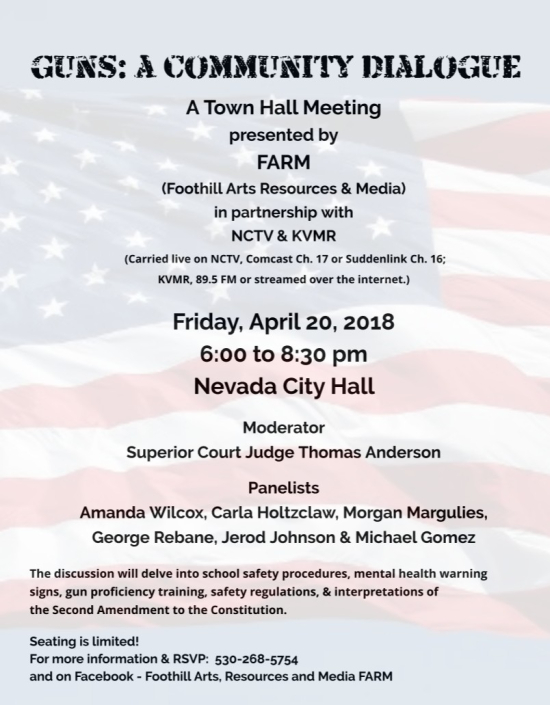 GUNS: A COMMUNITY DIALOGUE

A Town Hall Meeting
presented by
FARM
(Foothill Arts Resources & Media)
in partnership with
NCTV & KVMR
(Carried live on NCTV, Comcast Ch. 17 or Suddenlink Ch. 16;
KVMR, 89.5 FM or streamed over the internet.)

Friday, April 20, 2018
6:00 to 8:30 pm
Nevada City Hall

Moderator
Superior Court Judge Thomas Anderson

Panelists
Amanda Wilcox, Carla Holtzclaw, Morgan Margulies,
George Rebane, Jerod Johnson & Michael Gomez

The discussion will delve into school safety procedures, mental health warning signs, gun proficiency training, safety regulations, & interpretations of the Second Amendment to the Constitution.

Seating is limited!
For more information & RSVP: 530-268-5754
and on Facebook - Foothill Arts, Resources and Media FARM